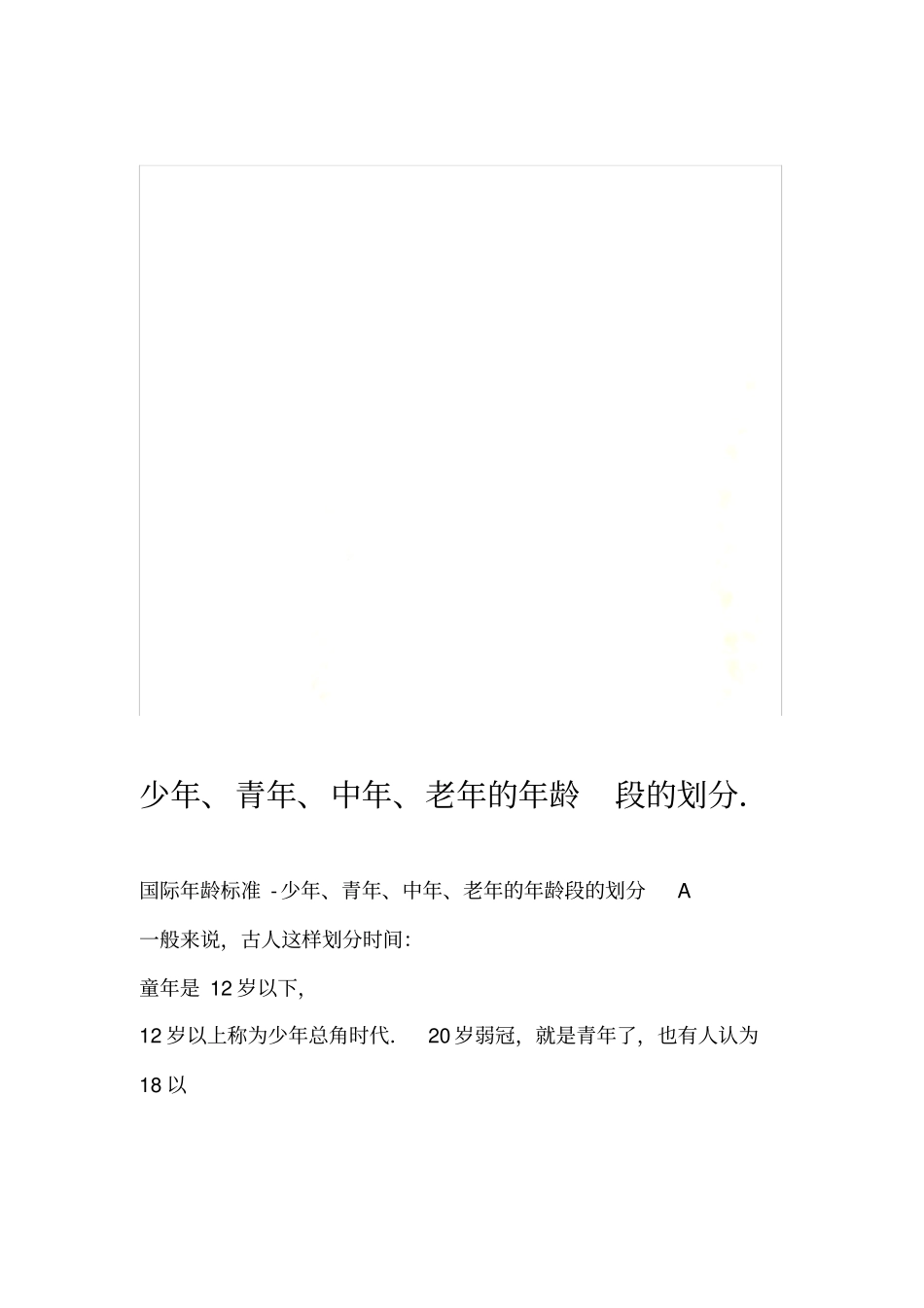 少年、青年、中年、老年的年龄 段的划分.

国际年龄标准 -少年、青年、中年、老年的年龄段的划分 A

一般来说，古人这样划分时间：

童年是 12 岁以下，

12 岁以上称为少年总角时代. 20 岁弱冠，就是青年了，也有人认为 18 以